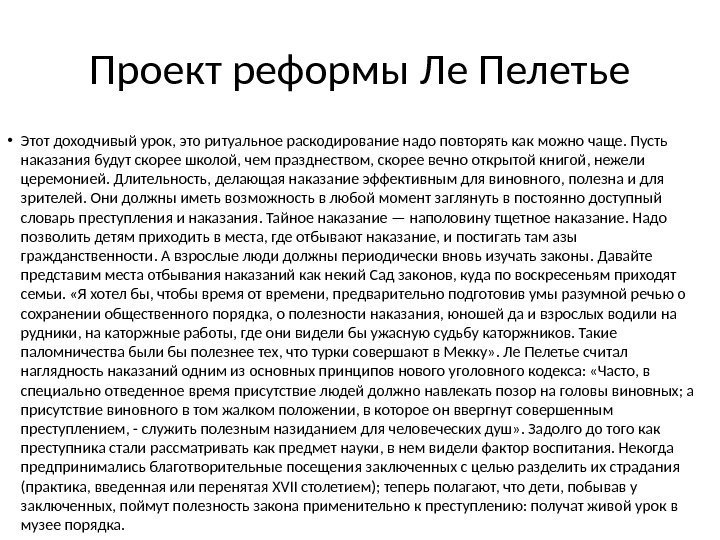 Проект реформы Ле Пелетье

• Этот доходчивый урок, это ритуальное раскодирование надо повторять как можно чаще. Пусть наказания будут скорее школой, чем празднеством, скорее вечно открытой книгой, нежели церемонией. Длительность, делающая наказание эффективным для виновного, полезна и для зрителей. Они должны иметь возможность в любой момент заглянуть в постоянно доступный словарь преступления и наказания. Тайное наказание — наполовину тщетное наказание. Надо позволить детям приходить в места, где отбывают наказание, и постигать там азы гражданственности. А взрослые люди должны периодически вновь изучать законы. Давайте представим места отбывания наказаний как некий Сад законов, куда по воскресеньям приходят семьи. «Я хотел бы, чтобы время от времени, предварительно подготовив умы разумной речью о сохранении общественного порядка, о полезности наказания, юношей да и взрослых водили на рудники, на каторжные работы, где они видели бы ужасную судьбу каторжников. Такие паломничества были бы полезнее тех, что турки совершают в Мекку». Ле Пелетье считал наглядность наказаний одним из основных принципов нового уголовного кодекса: «Часто, в специально отведенное время присутствие людей должно навлекать позор на головы виновных; а присутствие виновного в том жалком положении, в которое он ввергнут совершенным преступлением, - служить полезным назиданием для человеческих душ». Задолго до того как преступника стали рассматривать как предмет науки, в нем видели фактор воспитания. Некогда предпринимались благотворительные посещения заключенных с целью разделить их страдания (практика, введенная или перенятая XVII столетием); теперь полагают, что дети, побывав у заключенных, поймут полезность закона применительно к преступлению: получат живой урок в музее порядка.